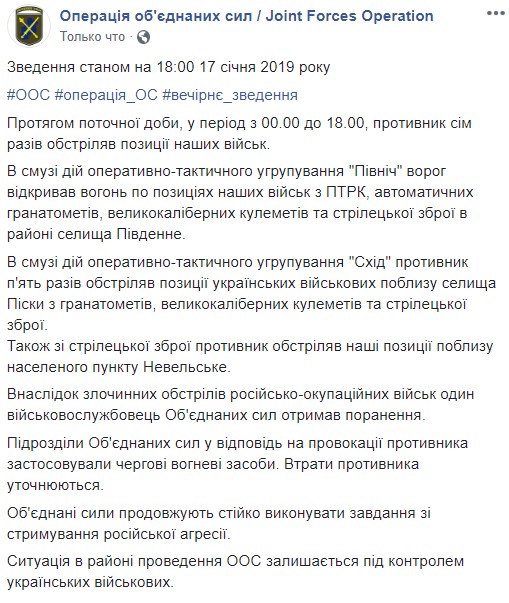 Операція об'єднаних сил / Joint Forces Operation
Только что ·

Зведення станом на 18:00 17 січня 2019 року

#ООС #операція_ОС #вечірнє_зведення

Протягом поточної доби, у період з 00.00 до 18.00, противник сім разів обстріляв позиції наших військ.

В смузі дій оперативно-тактичного угрупування "Північ" ворог відкривав вогонь по позиціях наших військ з ПТРК, автоматичних гранатометів, великокаліберних кулеметів та стрілецької зброї в районі селища Південне.

В смузі дій оперативно-тактичного угрупування "Схід" противник п'ять разів обстріляв позиції українських військових поблизу селища Піски з гранатометів, великокаліберних кулеметів та стрілецької зброї.
Також зі стрілецької зброї противник обстріляв наші позиції поблизу населеного пункту Невельське.

Внаслідок злочинних обстрілів російсько-окупаційних військ один військовослужбовець Об'єднаних сил отримав поранення.

Підрозділи Об'єднаних сил у відповідь на провокації противника застосовували чергові вогневі засоби. Втрати противника уточнюються.

Об'єднані сили продовжують стійко виконувати завдання зі стримування російської агресії.

Ситуація в районі проведення ООС залишається під контролем українських військових.